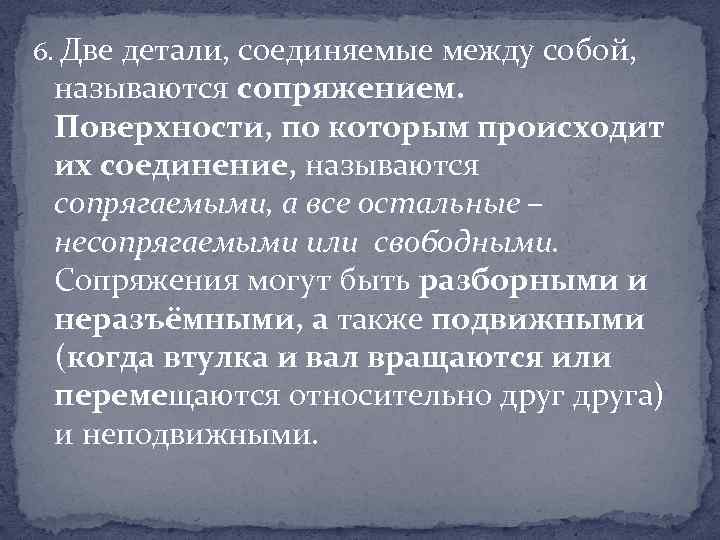 6. Две детали, соединяемые между собой, называются сопряжением. Поверхности, по которым происходит их соединение, называются сопрягаемыми, а все остальные – несопрягаемыми или свободными. Сопряжения могут быть разборными и неразъёмными, а также подвижными (когда втулка и вал вращаются или перемещаются относительно друг друга) и неподвижными.